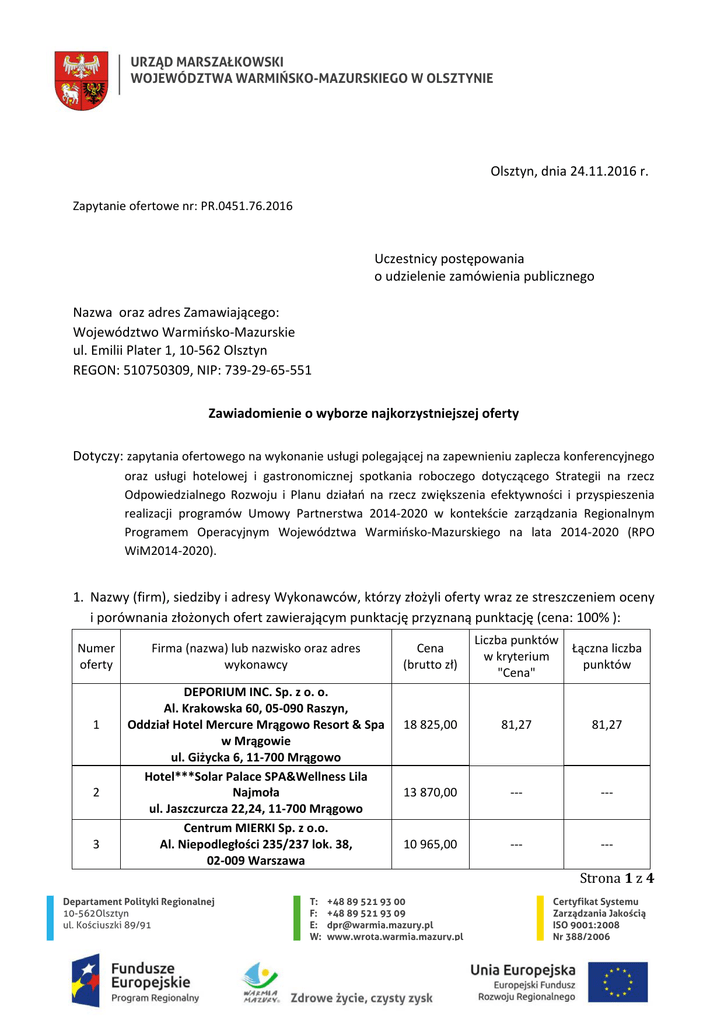 URZĄD MARSZAŁKOWSKI
WOJEWÓDZTWA WARMIŃSKO-MAZURSKIEGO W OLSZTYNIE

Olsztyn, dnia 24.11.2016 r.

Zapytanie ofertowe nr: PR.0451.76.2016

Uczestnicy postępowania
o udzielenie zamówienia publicznego

Nazwa oraz adres Zamawiającego:
Województwo Warmińsko-Mazurskie
ul. Emilii Plater 1, 10-562 Olsztyn
REGON: 510750309, NIP: 739-29-65-551

Zawiadomienie o wyborze najkorzystniejszej oferty

Dotyczy: zapytania ofertowego na wykonanie usługi polegającej na zapewnieniu zaplecza konferencyjnego oraz usługi hotelowej i gastronomicznej spotkania roboczego dotyczącego Strategii na rzecz Odpowiedzialnego Rozwoju i Planu działań na rzecz zwiększenia efektywności i przyspieszenia realizacji programów Umowy Partnerstwa 2014-2020 w kontekście zarządzania Regionalnym Programem Operacyjnym Województwa Warmińsko-Mazurskiego na lata 2014-2020 (RPO WiM2014-2020).

1. Nazwy (firm), siedziby i adresy Wykonawców, którzy złożyli oferty wraz ze streszczeniem oceny i porównania złożonych ofert zawierającym punktację przyznaną punktację (cena: 100% ):

| Numer oferty | Firma (nazwa) lub nazwisko oraz adres wykonawcy | Cena (brutto zł) | Liczba punktów w kryterium "Cena" | Łączna liczba punktów |
|---|---|---|---|---|
| 1 | DEPORIUM INC. Sp. z o. o. Al. Krakowska 60, 05-090 Raszyn, Oddział Hotel Mercure Mrągowo Resort & Spa w Mrągowie ul. Giżycka 6, 11-700 Mrągowo | 18 825,00 | 81,27 | 81,27 |
| 2 | Hotel***Solar Palace SPA&Wellness Lila Najmoła ul. Jaszczurcza 22,24, 11-700 Mrągowo | 13 870,00 | --- | --- |
| 3 | Centrum MIERKI Sp. z o.o. Al. Niepodległości 235/237 lok. 38, 02-009 Warszawa | 10 965,00 | --- | --- |

Strona 1 z 4

Departament Polityki Regionalnej
10-562Olsztyn
ul. Kościuszki 89/91

T: +48 89 521 93 00
F: +48 89 521 93 09
E: dpr@warmia.mazury.pl
W: www.wrota.warmia.mazury.pl

Certyfikat Systemu
Zarządzania Jakością
ISO 9001:2008
Nr 388/2006

Fundusze Europejskie
Program Regionalny

WARMIA MAZURY
Zdrowe życie, czysty zysk

Unia Europejska
Europejski Fundusz
Rozwoju Regionalnego